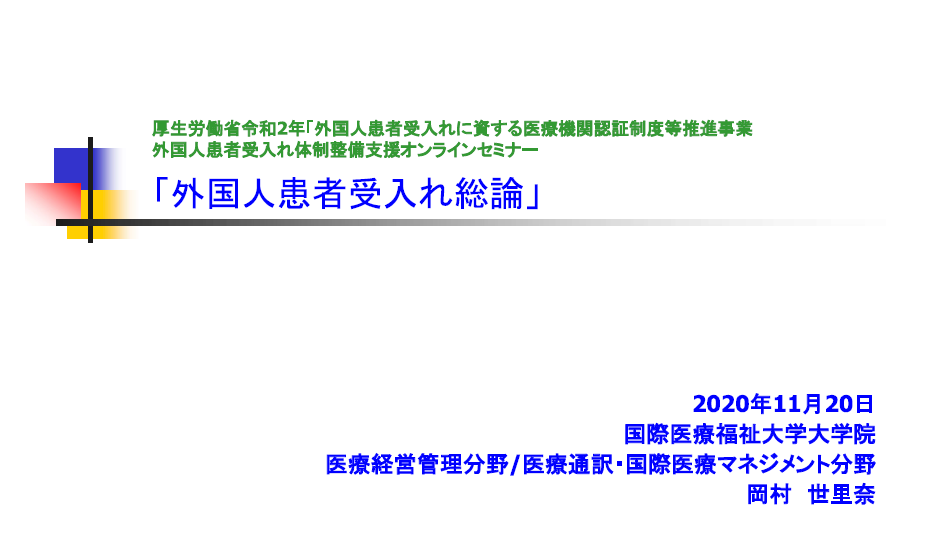 厚生労働省令和2年「外国人患者受入れに資する医療機関認証制度等推進事業
外国人患者受入れ体制整備支援オンラインセミナー

「外国人患者受入れ総論」

2020年11月20日
国際医療福祉大学大学院
医療経営管理分野/医療通訳・国際医療マネジメント分野
岡村 世里奈